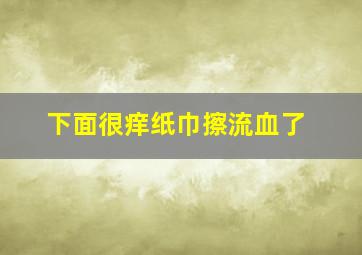 下面很痒纸巾擦流血了